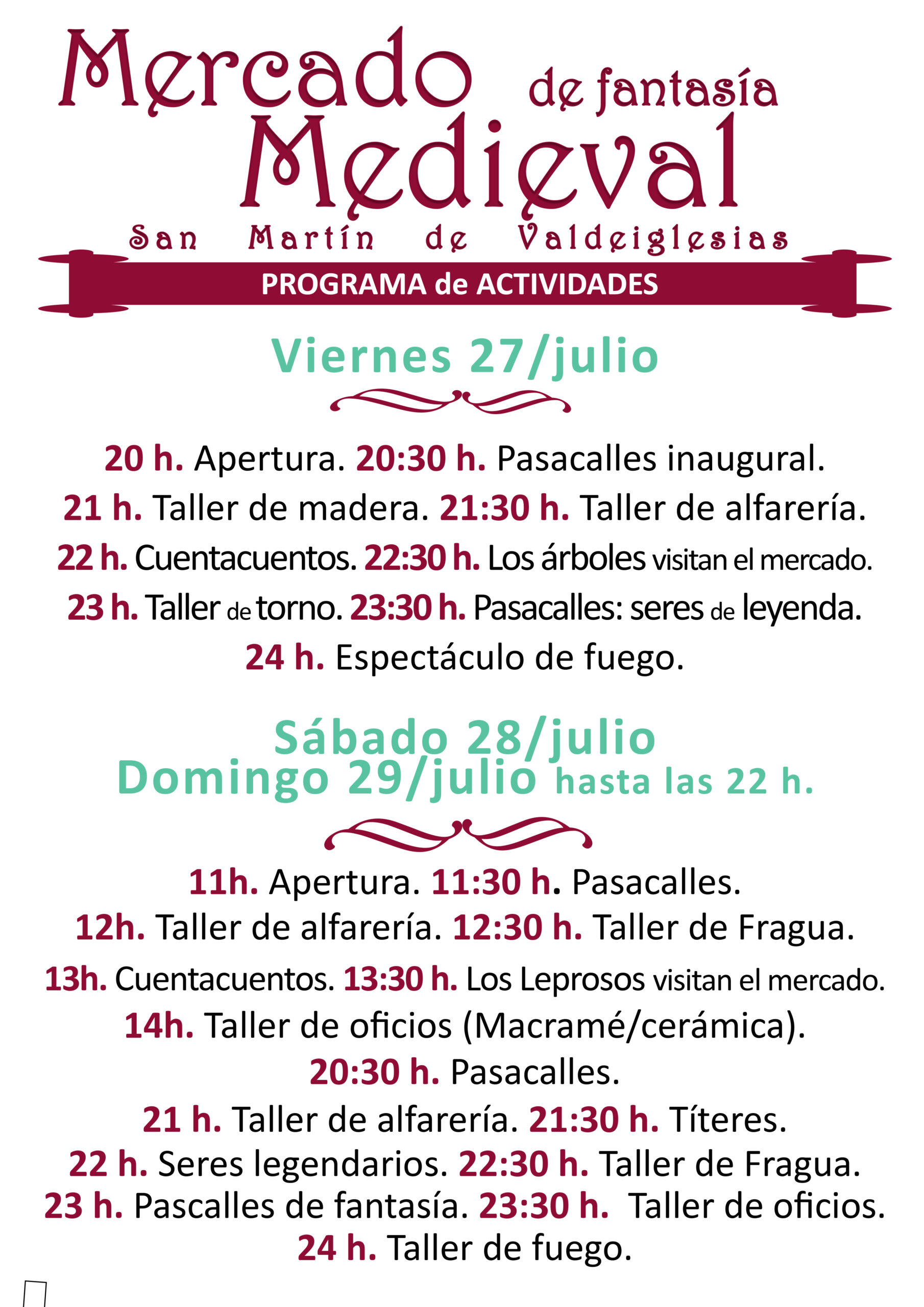 Mercado de fantasía Medieval

San Martín de Valdeiglesias

PROGRAMA de ACTIVIDADES

Viernes 27/julio

20 h. Apertura. 20:30 h. Pasacalles inaugural.
21 h. Taller de madera. 21:30 h. Taller de alfarería.
22 h. Cuentacuentos. 22:30 h. Los árboles visitan el mercado.
23 h. Taller de torno. 23:30 h. Pasacalles: seres de leyenda.
24 h. Espectáculo de fuego.

Sábado 28/julio
Domingo 29/julio hasta las 22 h.

11h. Apertura. 11:30 h. Pasacalles.
12h. Taller de alfarería. 12:30 h. Taller de Fragua.
13h. Cuentacuentos. 13:30 h. Los Leprosos visitan el mercado.
14h. Taller de oficios (Macramé/cerámica).
20:30 h. Pasacalles.
21 h. Taller de alfarería. 21:30 h. Títeres.
22 h. Seres legendarios. 22:30 h. Taller de Fragua.
23 h. Pascalles de fantasía. 23:30 h. Taller de oficios.
24 h. Taller de fuego.